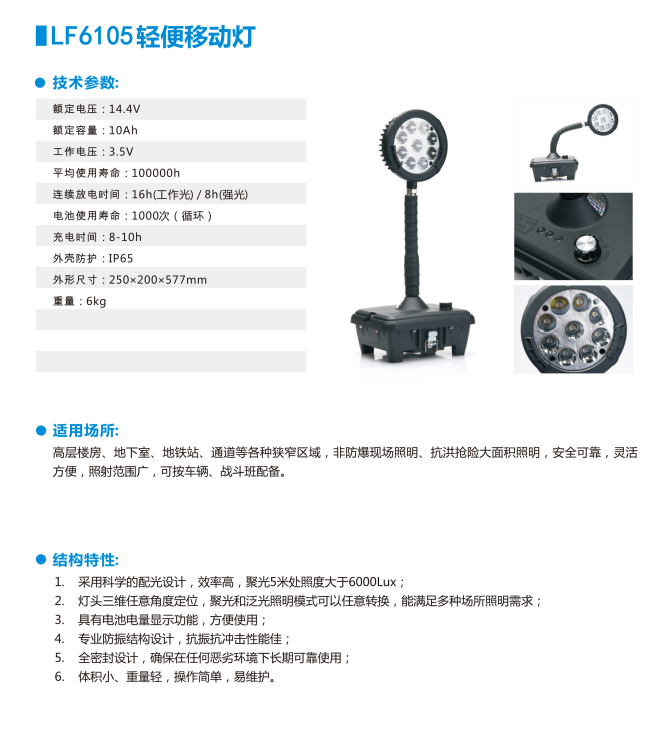 LF6105轻便移动灯

技术参数:

额定电压：14.4V
额定容量：10Ah
工作电压：3.5V
平均使用寿命：100000h
连续放电时间：16h(工作光) / 8h(强光)
电池使用寿命：1000次（循环）
充电时间：8-10h
外壳防护：IP65
外形尺寸：250×200×577mm
重量：6kg

适用场所:

高层楼房、地下室、地铁站、通道等各种狭窄区域，非防爆现场照明、抗洪抢险大面积照明，安全可靠，灵活方便，照射范围广，可按车辆、战斗班配备。

结构特性:

1. 采用科学的配光设计，效率高，聚光5米处照度大于6000Lux；
2. 灯头三维任意角度定位，聚光和泛光照明模式可以任意转换，能满足多种场所照明需求；
3. 具有电池电量显示功能，方便使用；
4. 专业防振结构设计，抗振抗冲击性能佳；
5. 全密封设计，确保在任何恶劣环境下长期可靠使用；
6. 体积小、重量轻，操作简单，易维护。